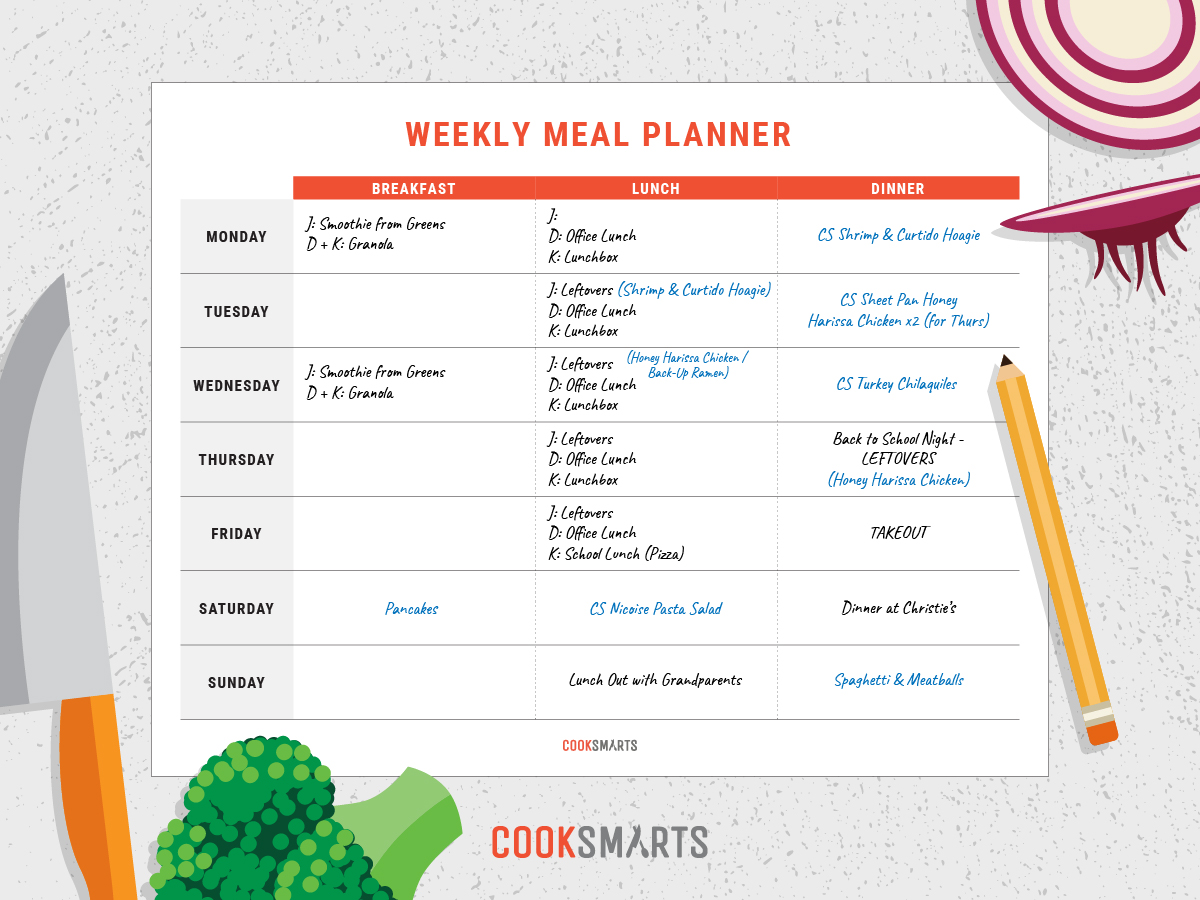 WEEKLY MEAL PLANNER

| | BREAKFAST | LUNCH | DINNER |
|---|---|---|---|
| MONDAY | J: Smoothie from Greens D + K: Granola | J: D: Office Lunch K: Lunchbox | CS Shrimp & Curtido Hoagie |
| TUESDAY | | J: Leftovers (Shrimp & Curtido Hoagie) D: Office Lunch K: Lunchbox | CS Sheet Pan Honey Harissa Chicken x2 (for Thurs) |
| WEDNESDAY | J: Smoothie from Greens D + K: Granola | J: Leftovers (Honey Harissa Chicken / Back-Up Ramen) D: Office Lunch K: Lunchbox | CS Turkey Chilaquiles |
| THURSDAY | | J: Leftovers D: Office Lunch K: Lunchbox | Back to School Night - LEFTOVERS (Honey Harissa Chicken) |
| FRIDAY | | J: Leftovers D: Office Lunch K: School Lunch (Pizza) | TAKEOUT |
| SATURDAY | Pancakes | CS Nicoise Pasta Salad | Dinner at Christie's |
| SUNDAY | | Lunch Out with Grandparents | Spaghetti & Meatballs |

COOKSMARTS

COOKSMARTS